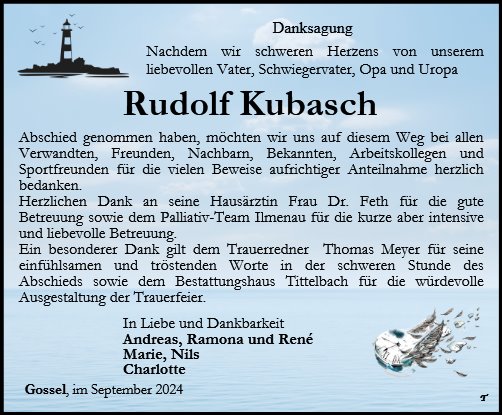 Danksagung

Nachdem wir schweren Herzens von unserem liebevollen Vater, Schwiegervater, Opa und Uropa

Rudolf Kubasch

Abschied genommen haben, möchten wir uns auf diesem Weg bei allen Verwandten, Freunden, Nachbarn, Bekannten, Arbeitskollegen und Sportfreunden für die vielen Beweise aufrichtiger Anteilnahme herzlich bedanken.
Herzlichen Dank an seine Hausärztin Frau Dr. Feth für die gute Betreuung sowie dem Palliativ-Team Ilmenau für die kurze aber intensive und liebevolle Betreuung.
Ein besonderer Dank gilt dem Trauerredner Thomas Meyer für seine einfühlsamen und tröstenden Worte in der schweren Stunde des Abschieds sowie dem Bestattungshaus Tittelbach für die würdevolle Ausgestaltung der Trauerfeier.

In Liebe und Dankbarkeit
Andreas, Ramona und René
Marie, Nils
Charlotte

Gossel, im September 2024

T